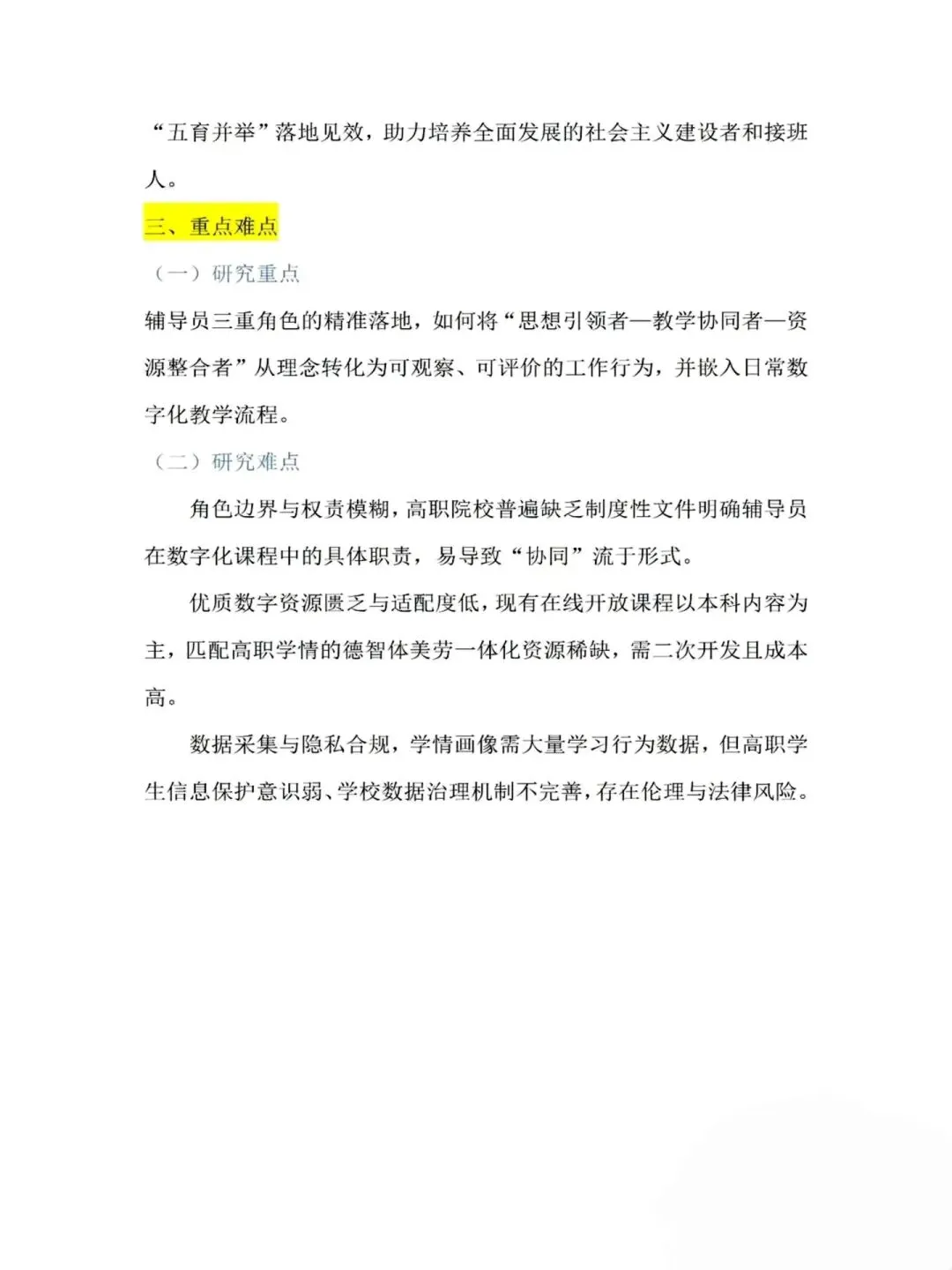 “五育并举”落地见效，助力培养全面发展的社会主义建设者和接班人。

三、重点难点

（一）研究重点

辅导员三重角色的精准落地，如何将“思想引领者—教学协同者—资源整合者”从理念转化为可观察、可评价的工作行为，并嵌入日常数字化教学流程。

（二）研究难点

角色边界与权责模糊，高职院校普遍缺乏制度性文件明确辅导员在数字化课程中的具体职责，易导致“协同”流于形式。

优质数字资源匮乏与适配度低，现有在线开放课程以本科内容为主，匹配高职学情的德智体美劳一体化资源稀缺，需二次开发且成本高。

数据采集与隐私合规，学情画像需大量学习行为数据，但高职学生信息保护意识弱、学校数据治理机制不完善，存在伦理与法律风险。